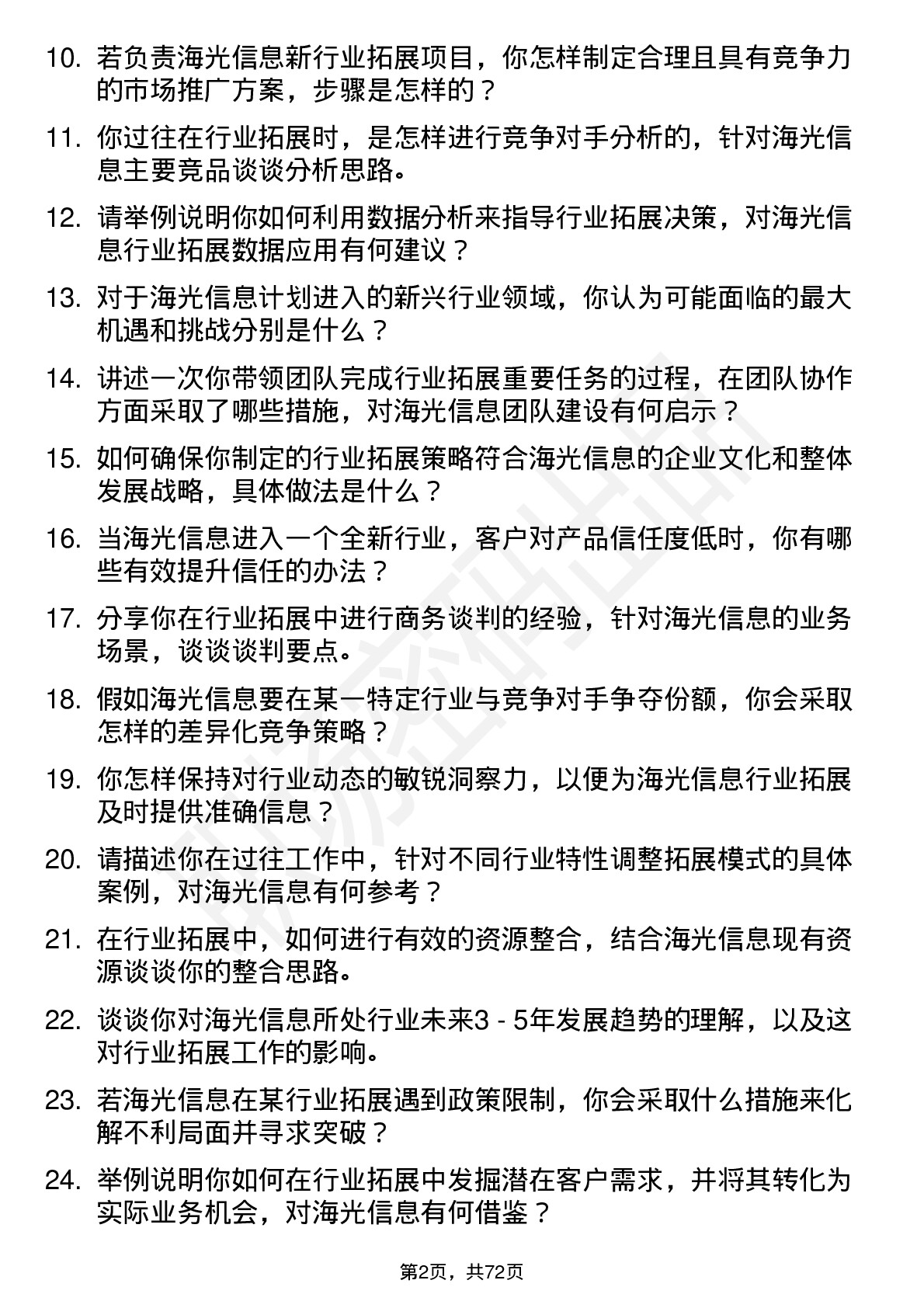 10. 若负责海光信息新行业拓展项目，你怎样制定合理且具有竞争力的市场推广方案，步骤是怎样的？

11. 你过往在行业拓展时，是怎样进行竞争对手分析的，针对海光信息主要竞品谈谈分析思路。

12. 请举例说明你如何利用数据分析来指导行业拓展决策，对海光信息行业拓展数据应用有何建议？

13. 对于海光信息计划进入的新兴行业领域，你认为可能面临的最大机遇和挑战分别是什么？

14. 讲述一次你带领团队完成行业拓展重要任务的过程，在团队协作方面采取了哪些措施，对海光信息团队建设有何启示？

15. 如何确保你制定的行业拓展策略符合海光信息的企业文化和整体发展战略，具体做法是什么？

16. 当海光信息进入一个全新行业，客户对产品信任度低时，你有哪些有效提升信任的办法？

17. 分享你在行业拓展中进行商务谈判的经验，针对海光信息的业务场景，谈谈谈判要点。

18. 假如海光信息要在某一特定行业与竞争对手争夺份额，你会采取怎样的差异化竞争策略？

19. 你怎样保持对行业动态的敏锐洞察力，以便为海光信息行业拓展及时提供准确信息？

20. 请描述你在过往工作中，针对不同行业特性调整拓展模式的具体案例，对海光信息有何参考？

21. 在行业拓展中，如何进行有效的资源整合，结合海光信息现有资源谈谈你的整合思路。

22. 谈谈你对海光信息所处行业未来3 - 5年发展趋势的理解，以及这对行业拓展工作的影响。

23. 若海光信息在某行业拓展遇到政策限制，你会采取什么措施来化解不利局面并寻求突破？

24. 举例说明你如何在行业拓展中发掘潜在客户需求，并将其转化为实际业务机会，对海光信息有何借鉴？

第2页，共72页